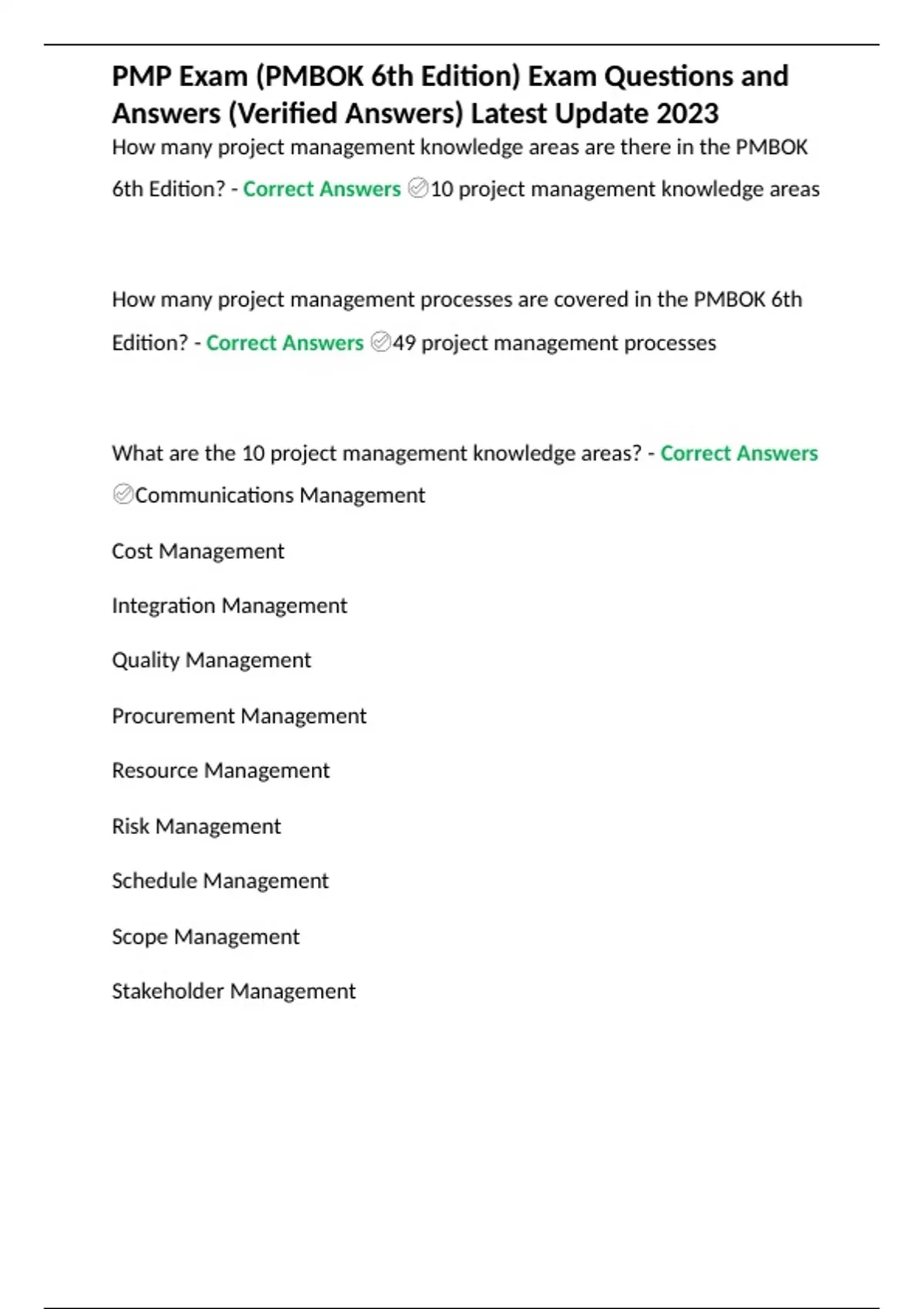 PMP Exam (PMBOK 6th Edition) Exam Questions and Answers (Verified Answers) Latest Update 2023

How many project management knowledge areas are there in the PMBOK 6th Edition? - Correct Answers ✅10 project management knowledge areas

How many project management processes are covered in the PMBOK 6th Edition? - Correct Answers ✅49 project management processes

What are the 10 project management knowledge areas? - Correct Answers ✅Communications Management

Cost Management

Integration Management

Quality Management

Procurement Management

Resource Management

Risk Management

Schedule Management

Scope Management

Stakeholder Management